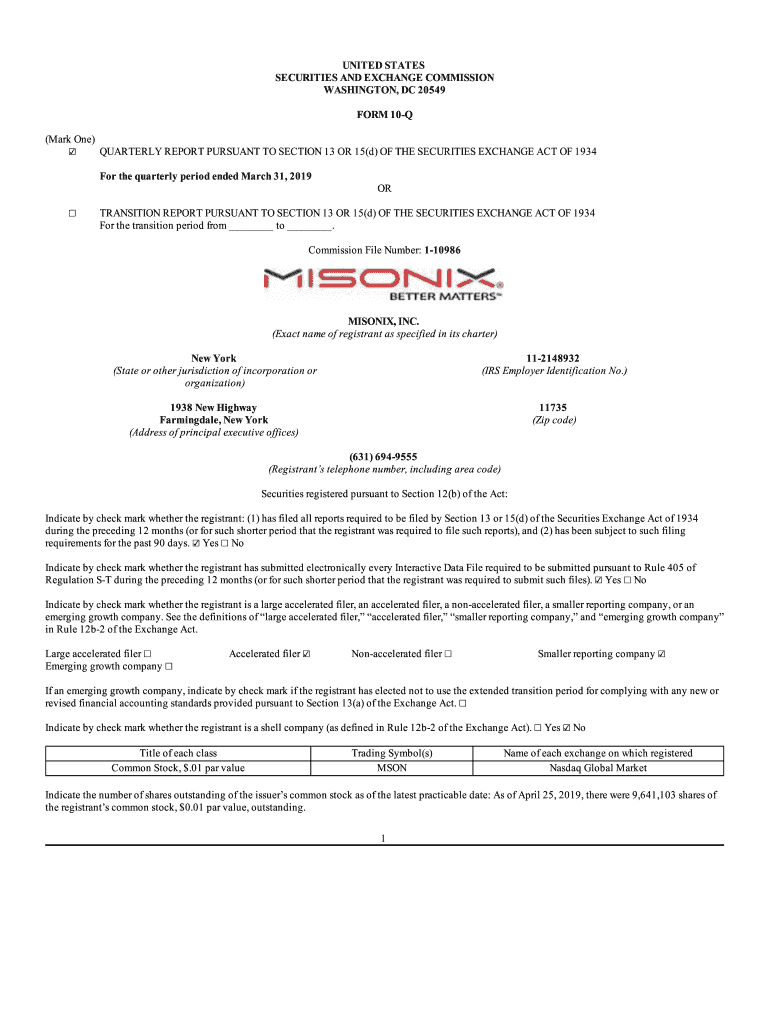 UNITED STATES
SECURITIES AND EXCHANGE COMMISSION
WASHINGTON, DC 20549

FORM 10-Q

(Mark One)
☑ QUARTERLY REPORT PURSUANT TO SECTION 13 OR 15(d) OF THE SECURITIES EXCHANGE ACT OF 1934

For the quarterly period ended March 31, 2019

OR

☐ TRANSITION REPORT PURSUANT TO SECTION 13 OR 15(d) OF THE SECURITIES EXCHANGE ACT OF 1934
For the transition period from ________ to ________.

Commission File Number: 1-10986

MISONIX
BETTER MATTERS™

MISONIX, INC.
(Exact name of registrant as specified in its charter)

New York
(State or other jurisdiction of incorporation or organization)

11-2148932
(IRS Employer Identification No.)

1938 New Highway
Farmingdale, New York
(Address of principal executive offices)

11735
(Zip code)

(631) 694-9555
(Registrant's telephone number, including area code)

Securities registered pursuant to Section 12(b) of the Act:

Indicate by check mark whether the registrant: (1) has filed all reports required to be filed by Section 13 or 15(d) of the Securities Exchange Act of 1934 during the preceding 12 months (or for such shorter period that the registrant was required to file such reports), and (2) has been subject to such filing requirements for the past 90 days. ☑ Yes ☐ No

Indicate by check mark whether the registrant has submitted electronically every Interactive Data File required to be submitted pursuant to Rule 405 of Regulation S-T during the preceding 12 months (or for such shorter period that the registrant was required to submit such files). ☑ Yes ☐ No

Indicate by check mark whether the registrant is a large accelerated filer, an accelerated filer, a non-accelerated filer, a smaller reporting company, or an emerging growth company. See the definitions of "large accelerated filer," "accelerated filer," "smaller reporting company," and "emerging growth company" in Rule 12b-2 of the Exchange Act.

Large accelerated filer ☐ Accelerated filer ☑ Non-accelerated filer ☐ Smaller reporting company ☑
Emerging growth company ☐

If an emerging growth company, indicate by check mark if the registrant has elected not to use the extended transition period for complying with any new or revised financial accounting standards provided pursuant to Section 13(a) of the Exchange Act. ☐

Indicate by check mark whether the registrant is a shell company (as defined in Rule 12b-2 of the Exchange Act). ☐ Yes ☑ No

| Title of each class | Trading Symbol(s) | Name of each exchange on which registered |
|---|---|---|
| Common Stock, $.01 par value | MSON | Nasdaq Global Market |

Indicate the number of shares outstanding of the issuer's common stock as of the latest practicable date: As of April 25, 2019, there were 9,641,103 shares of the registrant's common stock, $0.01 par value, outstanding.

1